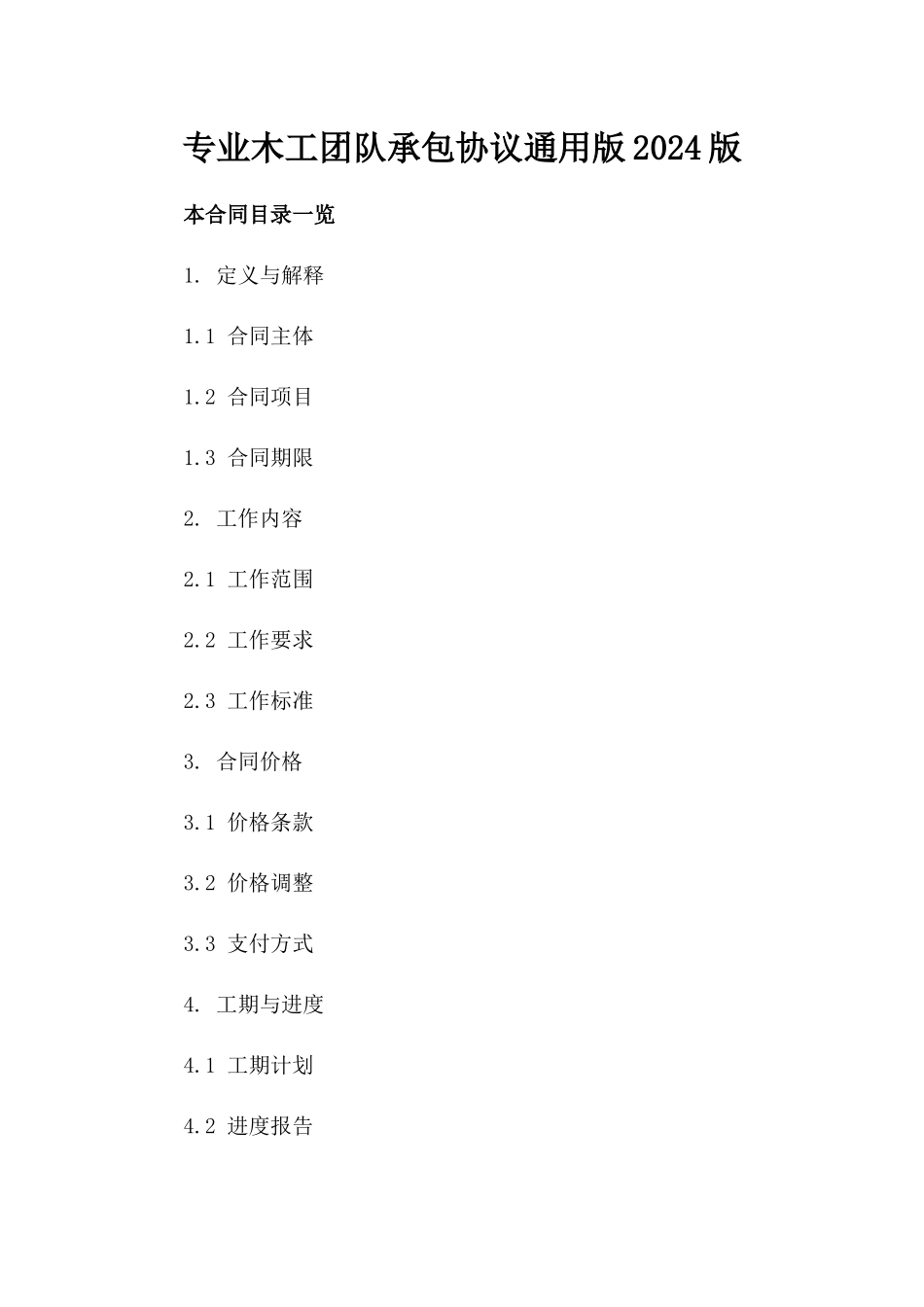 专业木工团队承包协议通用版2024版

本合同目录一览

1. 定义与解释

1.1 合同主体

1.2 合同项目

1.3 合同期限

2. 工作内容

2.1 工作范围

2.2 工作要求

2.3 工作标准

3. 合同价格

3.1 价格条款

3.2 价格调整

3.3 支付方式

4. 工期与进度

4.1 工期计划

4.2 进度报告